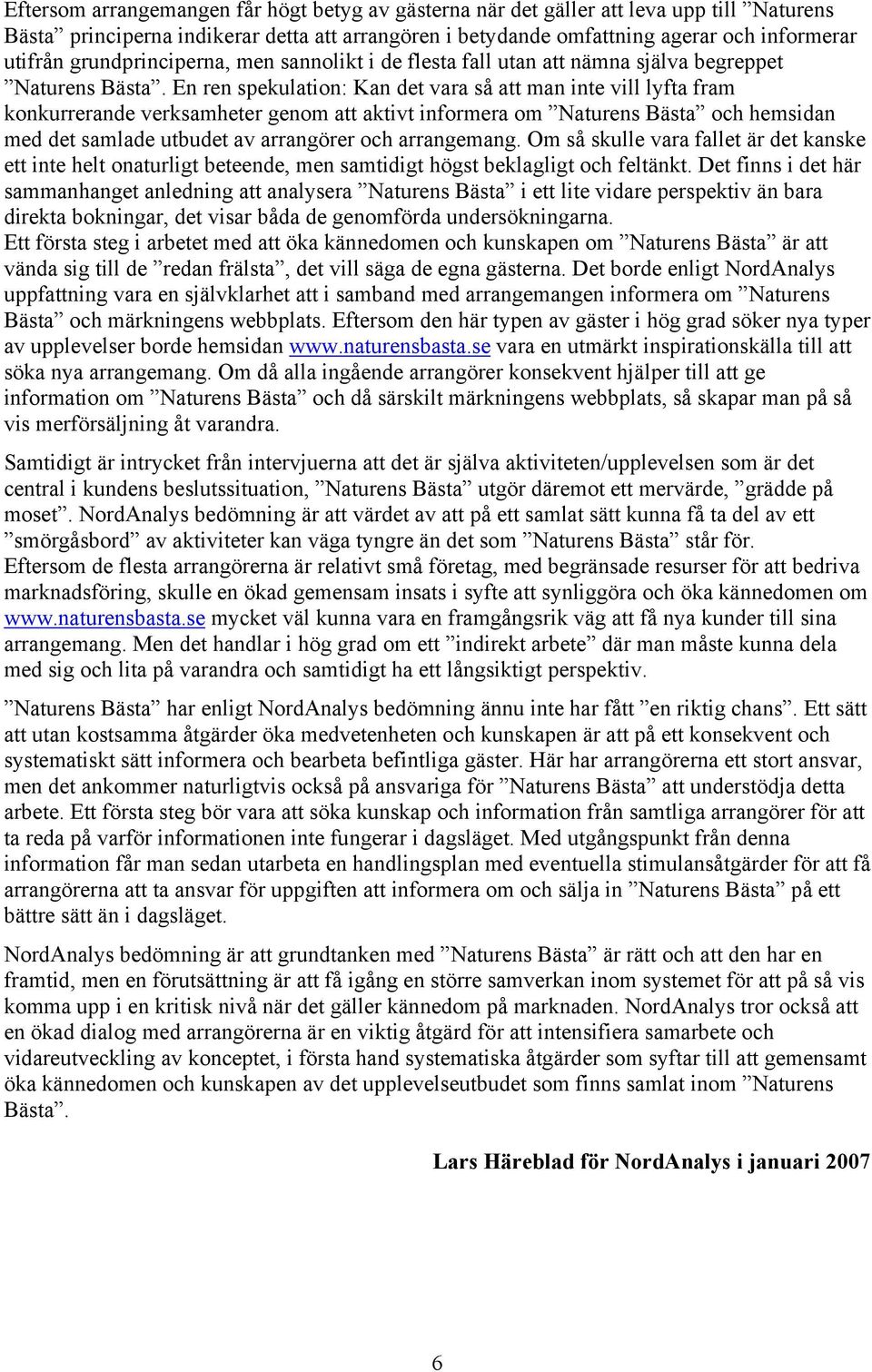 Eftersom arrangemangen får högt betyg av gästerna när det gäller att leva upp till ”Naturens Bästa” principerna indikerar detta att arrangören i betydande omfattning agerar och informerar utifrån grundprinciperna, men sannolikt i de flesta fall utan att nämna själva begreppet ”Naturens Bästa”. En ren spekulation: Kan det vara så att man inte vill lyfta fram konkurrerande verksamheter genom att aktivt informera om ”Naturens Bästa” och hemsidan med det samlade utbudet av arrangörer och arrangemang. Om så skulle vara fallet är det kanske ett inte helt onaturligt beteende, men samtidigt högst beklagligt och feltänkt. Det finns i det här sammanhanget anledning att analysera ”Naturens Bästa” i ett lite vidare perspektiv än bara direkta bokningar, det visar båda de genomförda undersökningarna.
Ett första steg i arbetet med att öka kännedomen och kunskapen om ”Naturens Bästa” är att vända sig till de ”redan frälsta”, det vill säga de egna gästerna. Det borde enligt NordAnalys uppfattning vara en självklarhet att i samband med arrangemangen informera om ”Naturens Bästa” och märkningens webbplats. Eftersom den här typen av gäster i hög grad söker nya typer av upplevelser borde hemsidan www.naturensbasta.se vara en utmärkt inspirationskälla till att söka nya arrangemang. Om då alla ingående arrangörer konsekvent hjälper till att ge information om ”Naturens Bästa” och då särskilt märkningens webbplats, så skapar man på så vis merförsäljning åt varandra.

Samtidigt är intrycket från intervjuerna att det är själva aktiviteten/upplevelsen som är det central i kundens beslutssituation, ”Naturens Bästa” utgör däremot ett mervärde, ”grädde på moset”. NordAnalys bedömning är att värdet av att på ett samlat sätt kunna få ta del av ett ”smörgåsbord” av aktiviteter kan väga tyngre än det som ”Naturens Bästa” står för.
Eftersom de flesta arrangörerna är relativt små företag, med begränsade resurser för att bedriva marknadsföring, skulle en ökad gemensam insats i syfte att synliggöra och öka kännedomen om www.naturensbasta.se mycket väl kunna vara en framgångsrik väg att få nya kunder till sina arrangemang. Men det handlar i hög grad om ett ”indirekt arbete” där man måste kunna dela med sig och lita på varandra och samtidigt ha ett långsiktigt perspektiv.

”Naturens Bästa” har enligt NordAnalys bedömning ännu inte har fått ”en riktig chans”. Ett sätt att utan kostsamma åtgärder öka medvetenheten och kunskapen är att på ett konsekvent och systematiskt sätt informera och bearbeta befintliga gäster. Här har arrangörerna ett stort ansvar, men det ankommer naturligtvis också på ansvariga för ”Naturens Bästa” att understödja detta arbete. Ett första steg bör vara att söka kunskap och information från samtliga arrangörer för att ta reda på varför informationen inte fungerar i dagsläget. Med utgångspunkt från denna information får man sedan utarbeta en handlingsplan med eventuella stimulansåtgärder för att få arrangörerna att ta ansvar för uppgiften att informera om och sälja in ”Naturens Bästa” på ett bättre sätt än i dagsläget.

NordAnalys bedömning är att grundtanken med ”Naturens Bästa” är rätt och att den har en framtid, men en förutsättning är att få igång en större samverkan inom systemet för att på så vis komma upp i en kritisk nivå när det gäller kännedom på marknaden. NordAnalys tror också att en ökad dialog med arrangörerna är en viktig åtgärd för att intensifiera samarbete och vidareutveckling av konceptet, i första hand systematiska åtgärder som syftar till att gemensamt öka kännedomen och kunskapen av det upplevelseutbudet som finns samlat inom ”Naturens Bästa”.

Lars Häreblad för NordAnalys i januari 2007

6